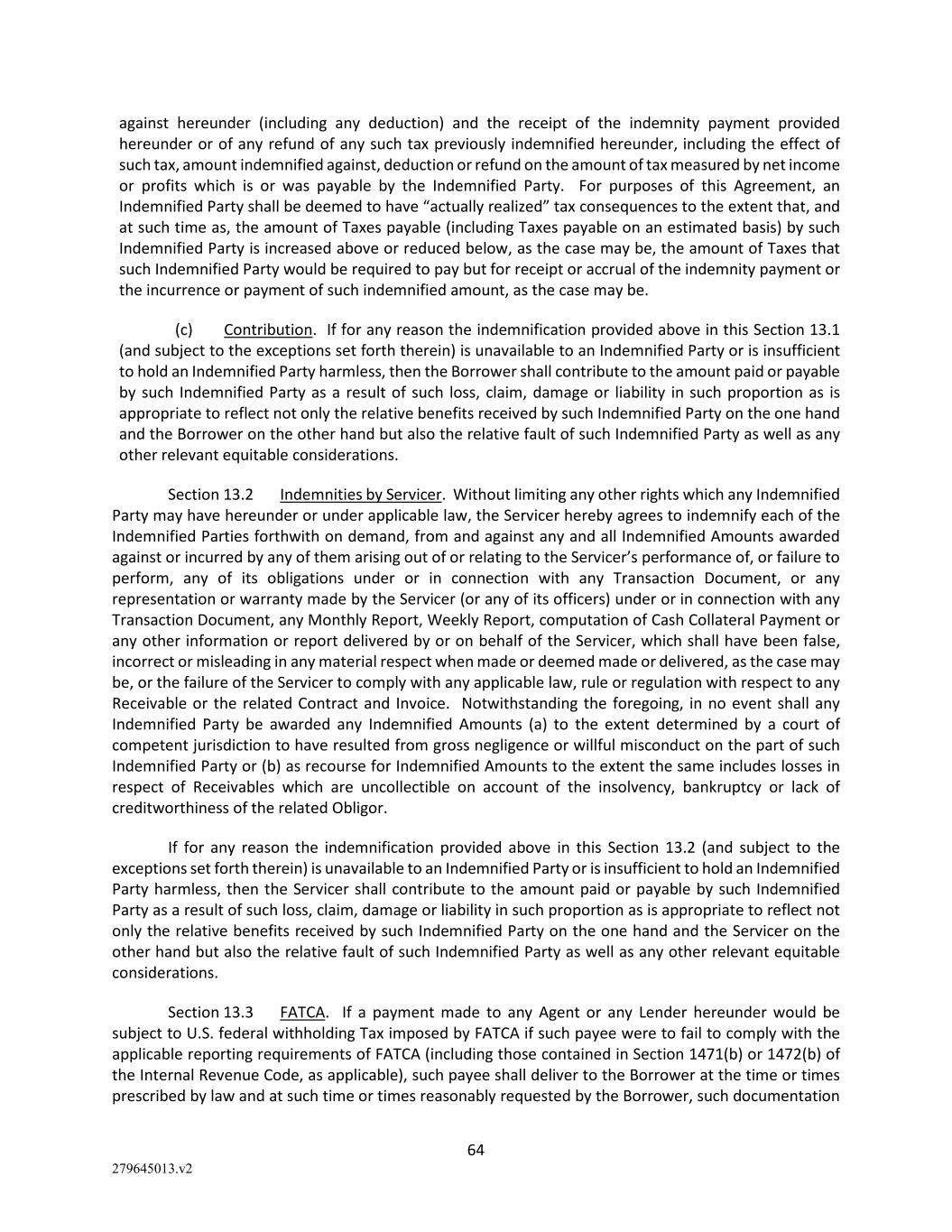 against hereunder (including any deduction) and the receipt of the indemnity payment provided hereunder or of any refund of any such tax previously indemnified hereunder, including the effect of such tax, amount indemnified against, deduction or refund on the amount of tax measured by net income or profits which is or was payable by the Indemnified Party. For purposes of this Agreement, an Indemnified Party shall be deemed to have "actually realized" tax consequences to the extent that, and at such time as, the amount of Taxes payable (including Taxes payable on an estimated basis) by such Indemnified Party is increased above or reduced below, as the case may be, the amount of Taxes that such Indemnified Party would be required to pay but for receipt or accrual of the indemnity payment or the incurrence or payment of such indemnified amount, as the case may be.

(c) Contribution. If for any reason the indemnification provided above in this Section 13.1 (and subject to the exceptions set forth therein) is unavailable to an Indemnified Party or is insufficient to hold an Indemnified Party harmless, then the Borrower shall contribute to the amount paid or payable by such Indemnified Party as a result of such loss, claim, damage or liability in such proportion as is appropriate to reflect not only the relative benefits received by such Indemnified Party on the one hand and the Borrower on the other hand but also the relative fault of such Indemnified Party as well as any other relevant equitable considerations.

Section 13.2 Indemnities by Servicer. Without limiting any other rights which any Indemnified Party may have hereunder or under applicable law, the Servicer hereby agrees to indemnify each of the Indemnified Parties forthwith on demand, from and against any and all Indemnified Amounts awarded against or incurred by any of them arising out of or relating to the Servicer's performance of, or failure to perform, any of its obligations under or in connection with any Transaction Document, or any representation or warranty made by the Servicer (or any of its officers) under or in connection with any Transaction Document, any Monthly Report, Weekly Report, computation of Cash Collateral Payment or any other information or report delivered by or on behalf of the Servicer, which shall have been false, incorrect or misleading in any material respect when made or deemed made or delivered, as the case may be, or the failure of the Servicer to comply with any applicable law, rule or regulation with respect to any Receivable or the related Contract and Invoice. Notwithstanding the foregoing, in no event shall any Indemnified Party be awarded any Indemnified Amounts (a) to the extent determined by a court of competent jurisdiction to have resulted from gross negligence or willful misconduct on the part of such Indemnified Party or (b) as recourse for Indemnified Amounts to the extent the same includes losses in respect of Receivables which are uncollectible on account of the insolvency, bankruptcy or lack of creditworthiness of the related Obligor.

If for any reason the indemnification provided above in this Section 13.2 (and subject to the exceptions set forth therein) is unavailable to an Indemnified Party or is insufficient to hold an Indemnified Party harmless, then the Servicer shall contribute to the amount paid or payable by such Indemnified Party as a result of such loss, claim, damage or liability in such proportion as is appropriate to reflect not only the relative benefits received by such Indemnified Party on the one hand and the Servicer on the other hand but also the relative fault of such Indemnified Party as well as any other relevant equitable considerations.

Section 13.3 FATCA. If a payment made to any Agent or any Lender hereunder would be subject to U.S. federal withholding Tax imposed by FATCA if such payee were to fail to comply with the applicable reporting requirements of FATCA (including those contained in Section 1471(b) or 1472(b) of the Internal Revenue Code, as applicable), such payee shall deliver to the Borrower at the time or times prescribed by law and at such time or times reasonably requested by the Borrower, such documentation

64

279645013.v2